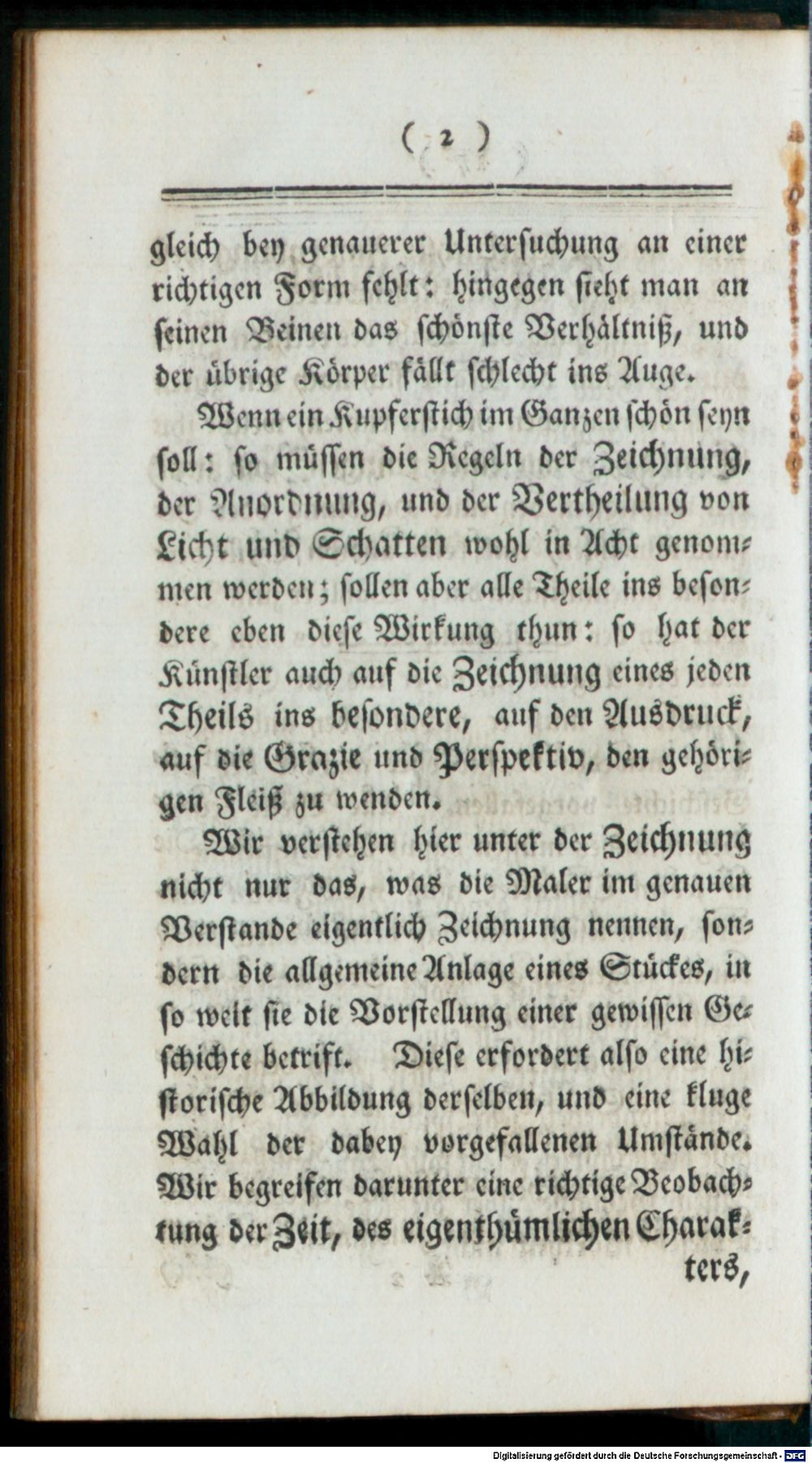 ( 2 )

gleich bey genauerer Untersuchung an einer richtigen Form fehlt: hingegen sieht man an seinen Beinen das schönste Verhältniß, und der übrige Körper fällt schlecht ins Auge.

Wenn ein Kupferstich im Ganzen schön seyn soll: so müssen die Regeln der Zeichnung, der Anordnung, und der Vertheilung von Licht und Schatten wohl in Acht genommen werden; sollen aber alle Theile ins besondere eben diese Wirkung thun: so hat der Künstler auch auf die Zeichnung eines jeden Theils ins besondere, auf den Ausdruck, auf die Grazie und Perspektiv, den gehörigen Fleiß zu wenden.

Wir verstehen hier unter der Zeichnung nicht nur das, was die Maler im genauen Verstande eigentlich Zeichnung nennen, sondern die allgemeine Anlage eines Stückes, in so weit sie die Vorstellung einer gewissen Geschichte betrift. Diese erfordert also eine historische Abbildung derselben, und eine kluge Wahl der dabey vorgefallenen Umstände. Wir begreifen darunter eine richtige Beobachtung der Zeit, des eigenthümlichen Charakters,

Digitalisierung gefördert durch die Deutsche Forschungsgemeinschaft - DFG